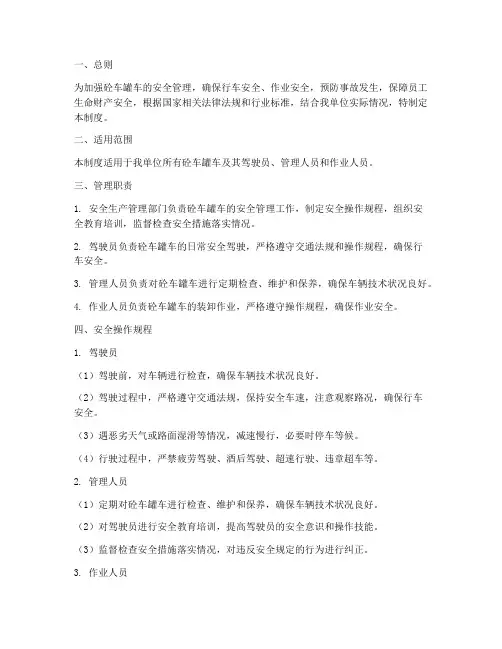 一、总则

为加强砼车罐车的安全管理，确保行车安全、作业安全，预防事故发生，保障员工生命财产安全，根据国家相关法律法规和行业标准，结合我单位实际情况，特制定本制度。

二、适用范围

本制度适用于我单位所有砼车罐车及其驾驶员、管理人员和作业人员。

三、管理职责

1. 安全生产管理部门负责砼车罐车的安全管理工作，制定安全操作规程，组织安全教育培训，监督检查安全措施落实情况。

2. 驾驶员负责砼车罐车的日常安全驾驶，严格遵守交通法规和操作规程，确保行车安全。

3. 管理人员负责对砼车罐车进行定期检查、维护和保养，确保车辆技术状况良好。

4. 作业人员负责砼车罐车的装卸作业，严格遵守操作规程，确保作业安全。

四、安全操作规程

1. 驾驶员

（1）驾驶前，对车辆进行检查，确保车辆技术状况良好。

（2）驾驶过程中，严格遵守交通法规，保持安全车速，注意观察路况，确保行车安全。

（3）遇恶劣天气或路面湿滑等情况，减速慢行，必要时停车等候。

（4）行驶过程中，严禁疲劳驾驶、酒后驾驶、超速行驶、违章超车等。

2. 管理人员

（1）定期对砼车罐车进行检查、维护和保养，确保车辆技术状况良好。

（2）对驾驶员进行安全教育培训，提高驾驶员的安全意识和操作技能。

（3）监督检查安全措施落实情况，对违反安全规定的行为进行纠正。

3. 作业人员